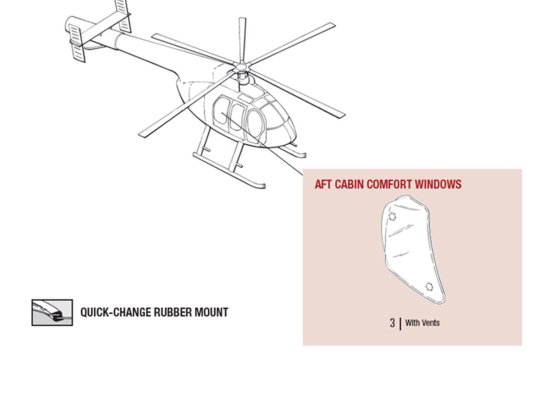 AFT CABIN COMFORT WINDOWS

3 | With Vents

QUICK-CHANGE RUBBER MOUNT